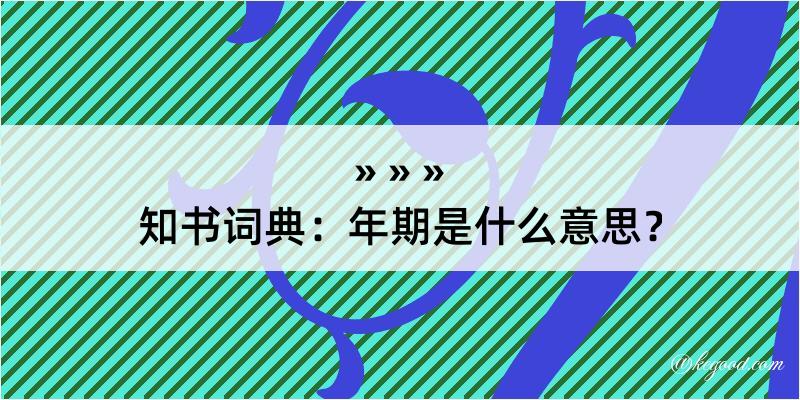 » » »
知书词典：年期是什么意思？

@kegood.com